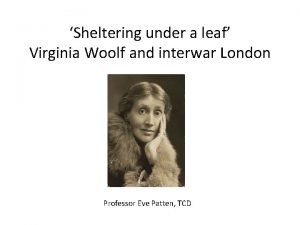 ‘Sheltering under a leaf’
Virginia Woolf and interwar London

Professor Eve Patten, TCD